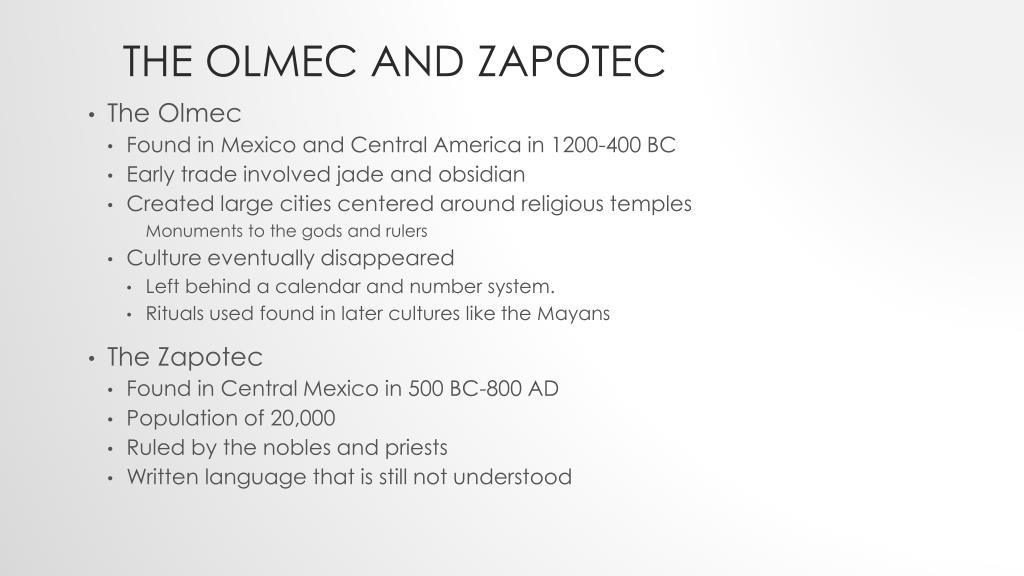 THE OLMEC AND ZAPOTEC

• The Olmec
  • Found in Mexico and Central America in 1200-400 BC
  • Early trade involved jade and obsidian
  • Created large cities centered around religious temples
    Monuments to the gods and rulers
  • Culture eventually disappeared
    • Left behind a calendar and number system.
    • Rituals used found in later cultures like the Mayans

• The Zapotec
  • Found in Central Mexico in 500 BC-800 AD
  • Population of 20,000
  • Ruled by the nobles and priests
  • Written language that is still not understood